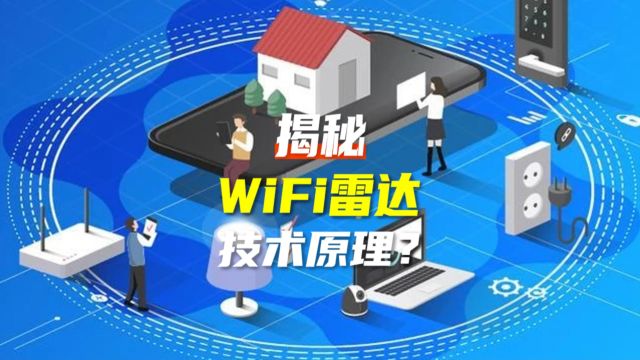 揭秘
WiFi雷达
技术原理?